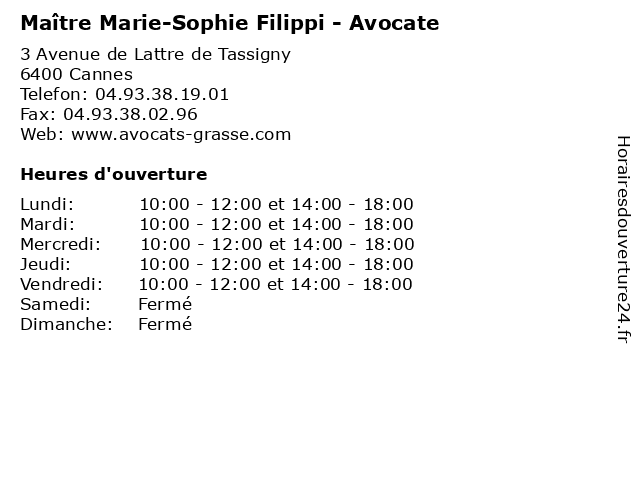 Maître Marie-Sophie Filippi - Avocate

3 Avenue de Lattre de Tassigny
6400 Cannes
Telefon: 04.93.38.19.01
Fax: 04.93.38.02.96
Web: www.avocats-grasse.com

Heures d'ouverture

Lundi: 10:00 - 12:00 et 14:00 - 18:00
Mardi: 10:00 - 12:00 et 14:00 - 18:00
Mercredi: 10:00 - 12:00 et 14:00 - 18:00
Jeudi: 10:00 - 12:00 et 14:00 - 18:00
Vendredi: 10:00 - 12:00 et 14:00 - 18:00
Samedi: Fermé
Dimanche: Fermé

Horairesdouverture24.fr